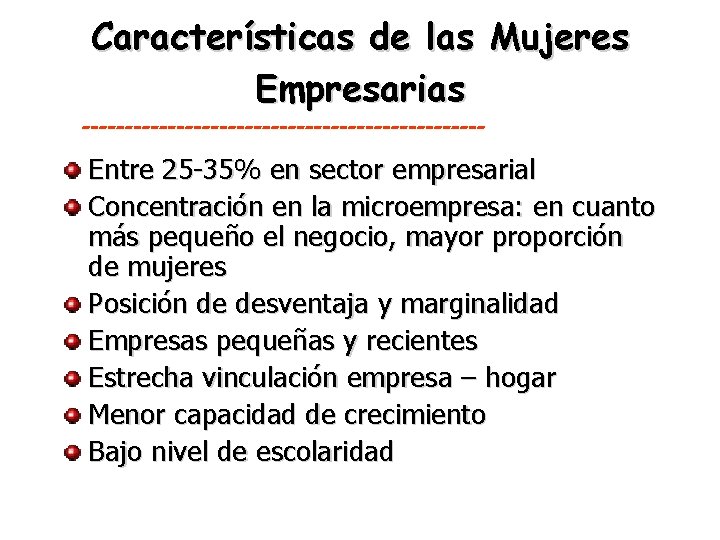 Características de las Mujeres Empresarias

- Entre 25-35% en sector empresarial
- Concentración en la microempresa: en cuanto más pequeño el negocio, mayor proporción de mujeres
- Posición de desventaja y marginalidad
- Empresas pequeñas y recientes
- Estrecha vinculación empresa – hogar
- Menor capacidad de crecimiento
- Bajo nivel de escolaridad